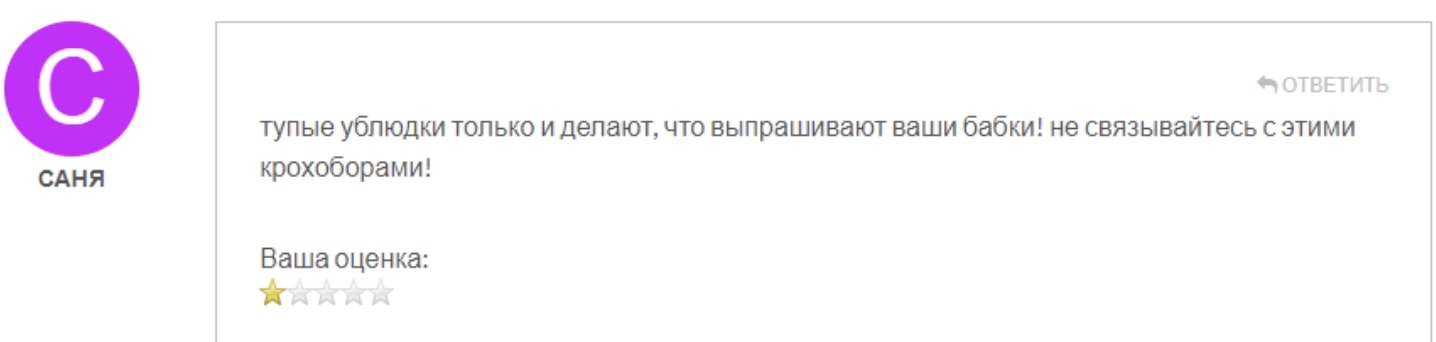 С

САНЯ

ОТВЕТИТЬ

тупые ублюдки только и делают, что выпрашивают ваши бабки! не связывайтесь с этими крохоборами!

Ваша оценка: